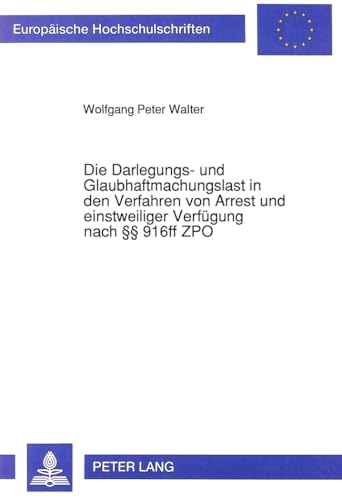 Europäische Hochschulschriften

Wolfgang Peter Walter

Die Darlegungs- und Glaubhaftmachungslast in den Verfahren von Arrest und einstweiliger Verfügung nach §§ 916ff ZPO

PETER LANG